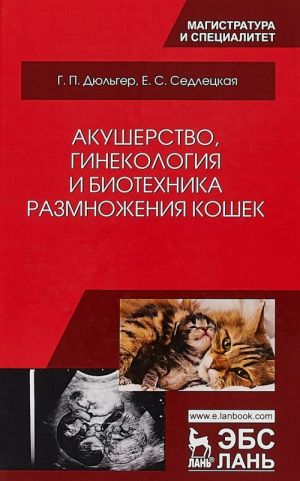 МАГИСТРАТУРА
И СПЕЦИАЛИТЕТ

Г. П. Дюльгер, Е. С. Седлецкая

АКУШЕРСТВО, ГИНЕКОЛОГИЯ И БИОТЕХНИКА РАЗМНОЖЕНИЯ КОШЕК

www.e.lanbook.com

ЛАНЬ®

ЭБС
ЛАНЬ